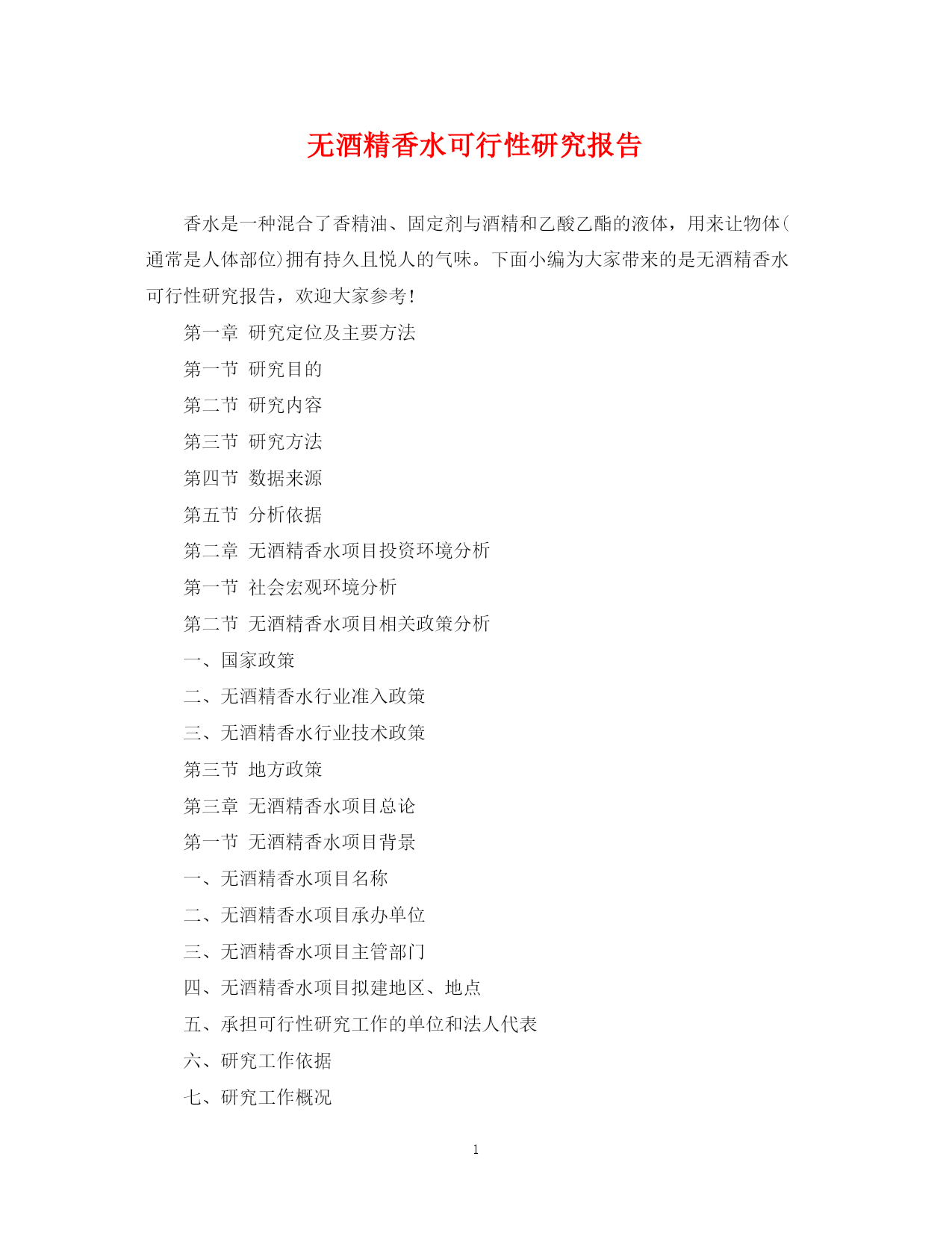 无酒精香水可行性研究报告

香水是一种混合了香精油、固定剂与酒精和乙酸乙酯的液体，用来让物体(通常是人体部位)拥有持久且悦人的气味。下面小编为大家带来的是无酒精香水可行性研究报告，欢迎大家参考!

第一章 研究定位及主要方法

第一节 研究目的

第二节 研究内容

第三节 研究方法

第四节 数据来源

第五节 分析依据

第二章 无酒精香水项目投资环境分析

第一节 社会宏观环境分析

第二节 无酒精香水项目相关政策分析

一、国家政策

二、无酒精香水行业准入政策

三、无酒精香水行业技术政策

第三节 地方政策

第三章 无酒精香水项目总论

第一节 无酒精香水项目背景

一、无酒精香水项目名称

二、无酒精香水项目承办单位

三、无酒精香水项目主管部门

四、无酒精香水项目拟建地区、地点

五、承担可行性研究工作的单位和法人代表

六、研究工作依据

七、研究工作概况

1